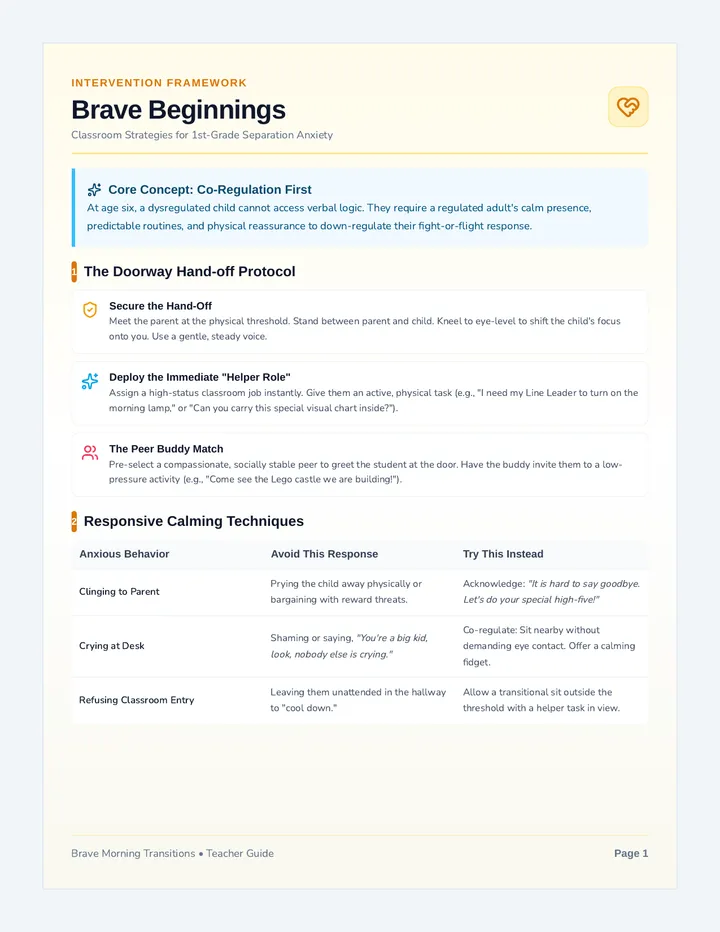 INTERVENTION FRAMEWORK

Brave Beginnings

Classroom Strategies for 1st-Grade Separation Anxiety

Core Concept: Co-Regulation First

At age six, a dysregulated child cannot access verbal logic. They require a regulated adult's calm presence, predictable routines, and physical reassurance to down-regulate their fight-or-flight response.

1 The Doorway Hand-off Protocol

Secure the Hand-Off

Meet the parent at the physical threshold. Stand between parent and child. Kneel to eye-level to shift the child's focus onto you. Use a gentle, steady voice.

Deploy the Immediate "Helper Role"

Assign a high-status classroom job instantly. Give them an active, physical task (e.g., "I need my Line Leader to turn on the morning lamp," or "Can you carry this special visual chart inside?").

The Peer Buddy Match

Pre-select a compassionate, socially stable peer to greet the student at the door. Have the buddy invite them to a low-pressure activity (e.g., "Come see the Lego castle we are building!").

2 Responsive Calming Techniques

| Anxious Behavior | Avoid This Response | Try This Instead |
|---|---|---|
| Clinging to Parent | Prying the child away physically or bargaining with reward threats. | Acknowledge: "It is hard to say goodbye. Let's do your special high-five!" |
| Crying at Desk | Shaming or saying, "You're a big kid, look, nobody else is crying." | Co-regulate: Sit nearby without demanding eye contact. Offer a calming fidget. |
| Refusing Classroom Entry | Leaving them unattended in the hallway to "cool down." | Allow a transitional sit outside the threshold with a helper task in view. |

Brave Morning Transitions • Teacher Guide

Page 1